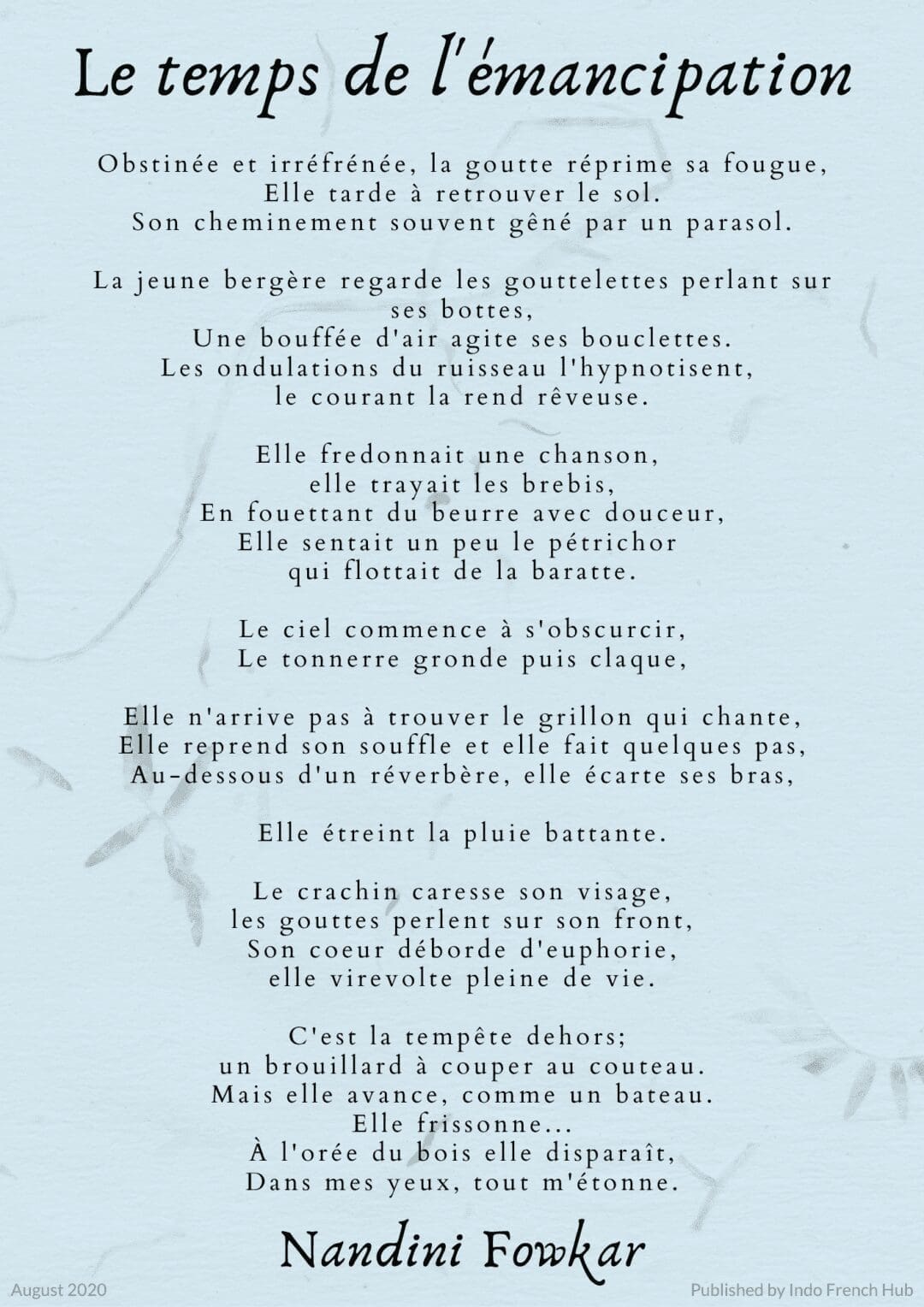 Le temps de l'émancipation

Obstinée et irréfrénée, la goutte réprime sa fougue,
Elle tarde à retrouver le sol.
Son cheminement souvent gêné par un parasol.

La jeune bergère regarde les gouttelettes perlant sur ses bottes,
Une bouffée d'air agite ses bouclettes.
Les ondulations du ruisseau l'hypnotisent,
le courant la rend rêveuse.

Elle fredonnait une chanson,
elle trayait les brebis,
En fouettant du beurre avec douceur,
Elle sentait un peu le pétrichor
qui flottait de la baratte.

Le ciel commence à s'obscurcir,
Le tonnerre gronde puis claque,

Elle n'arrive pas à trouver le grillon qui chante,
Elle reprend son souffle et elle fait quelques pas,
Au-dessous d'un réverbère, elle écarte ses bras,

Elle étreint la pluie battante.

Le crachin caresse son visage,
les gouttes perlent sur son front,
Son coeur déborde d'euphorie,
elle virevolte pleine de vie.

C'est la tempête dehors;
un brouillard à couper au couteau.
Mais elle avance, comme un bateau.
Elle frissonne...
À l'orée du bois elle disparaît,
Dans mes yeux, tout m'étonne.

Nandini Fowkar

August 2020

Published by Indo French Hub